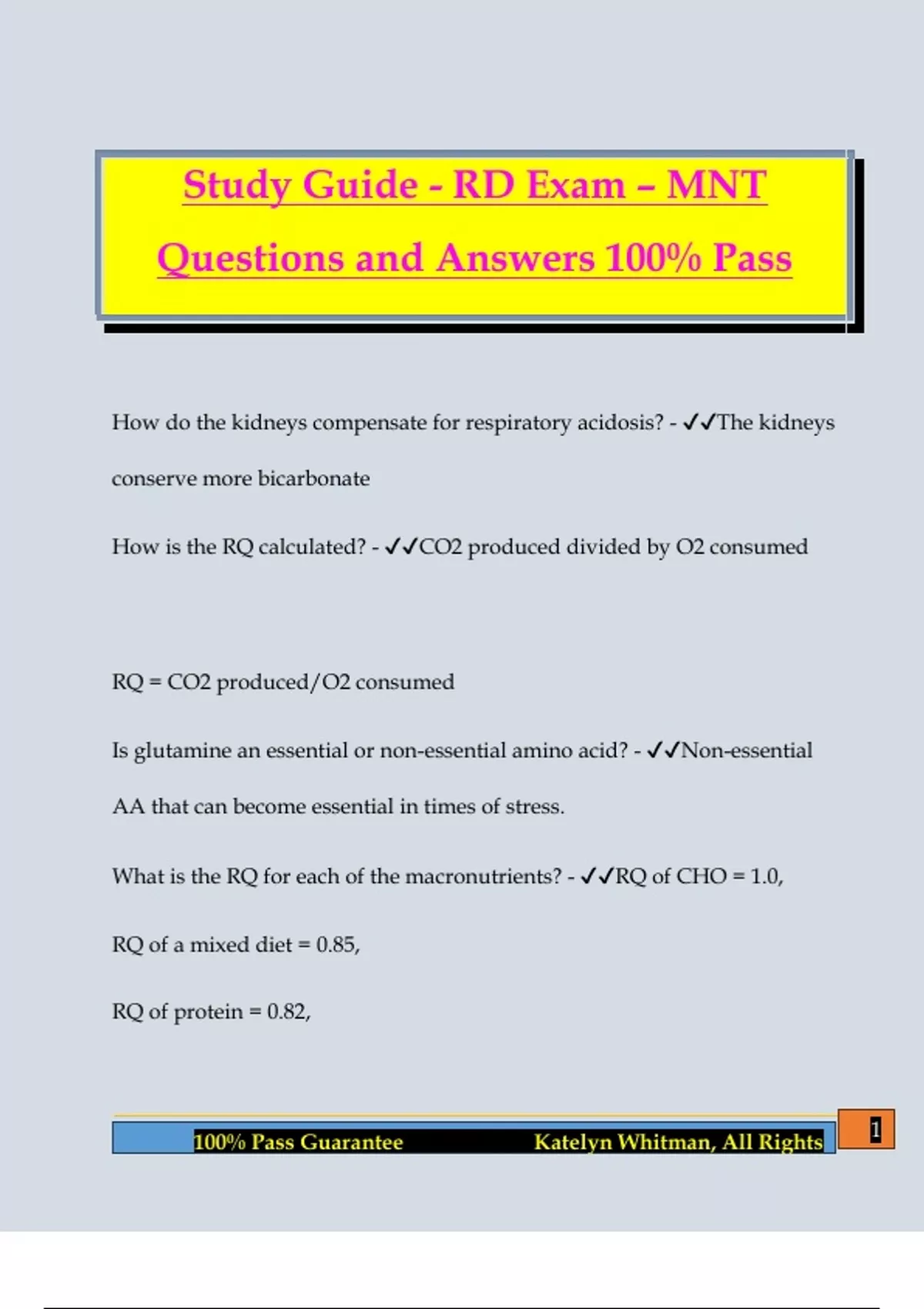 Study Guide - RD Exam – MNT Questions and Answers 100% Pass

How do the kidneys compensate for respiratory acidosis? - ✓✓The kidneys conserve more bicarbonate

How is the RQ calculated? - ✓✓CO2 produced divided by O2 consumed

RQ = CO2 produced/O2 consumed

Is glutamine an essential or non-essential amino acid? - ✓✓Non-essential AA that can become essential in times of stress.

What is the RQ for each of the macronutrients? - ✓✓RQ of CHO = 1.0,

RQ of a mixed diet = 0.85,

RQ of protein = 0.82,

100% Pass Guarantee Katelyn Whitman, All Rights

1